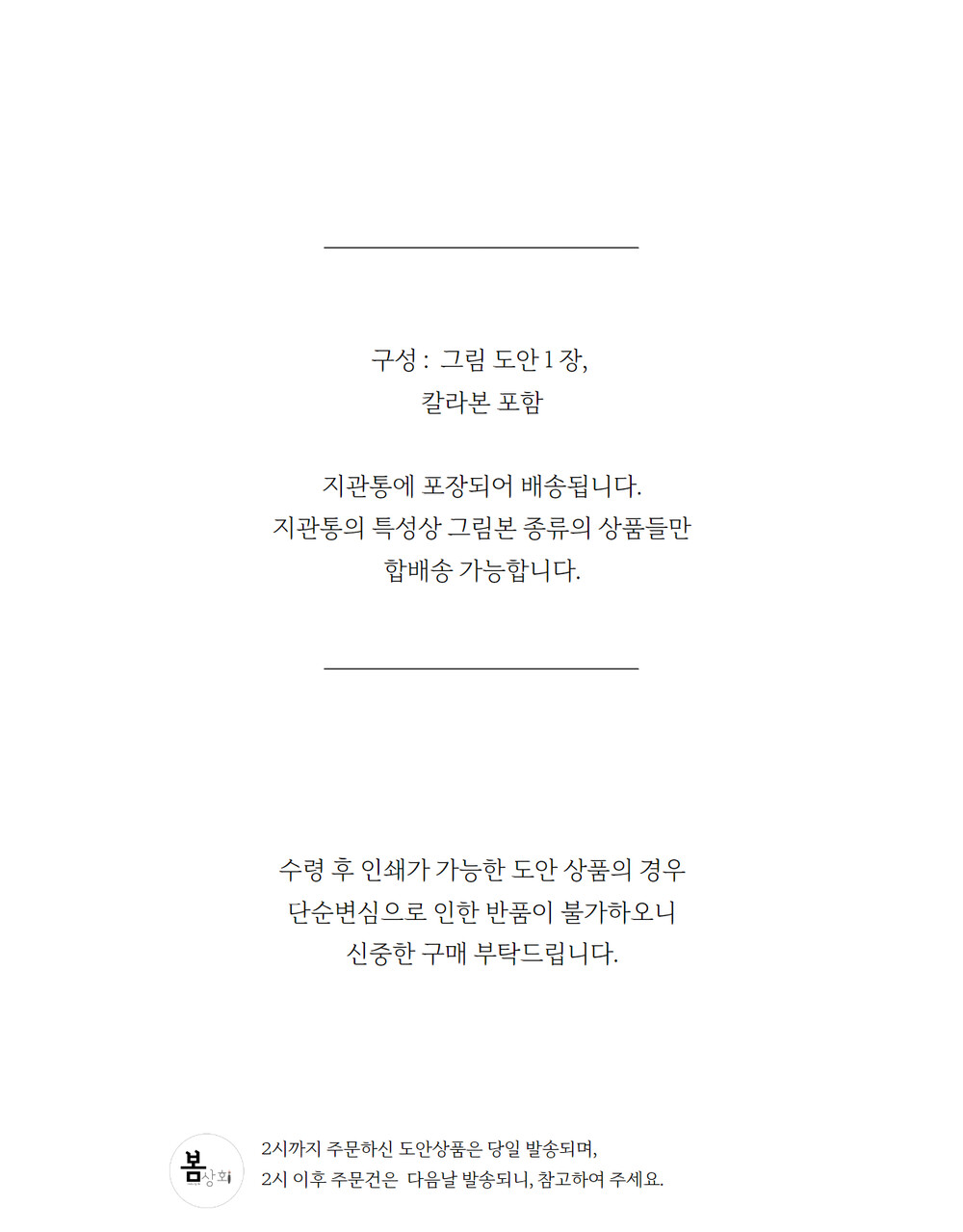 구성 : 그림 도안 1 장,
칼라본 포함

지관통에 포장되어 배송됩니다.
지관통의 특성상 그림본 종류의 상품들만
합배송 가능합니다.

수령 후 인쇄가 가능한 도안 상품의 경우
단순변심으로 인한 반품이 불가하오니
신중한 구매 부탁드립니다.

봄상회

2시까지 주문하신 도안상품은 당일 발송되며,
2시 이후 주문건은 다음날 발송되니, 참고하여 주세요.